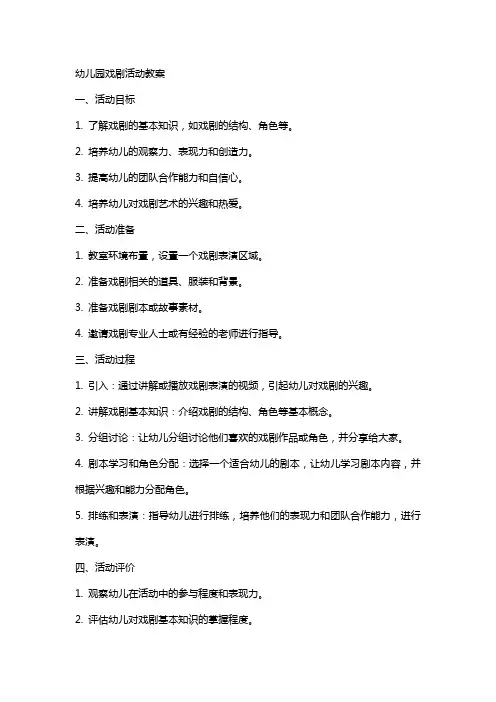 幼儿园戏剧活动教案

一、活动目标

1. 了解戏剧的基本知识，如戏剧的结构、角色等。

2. 培养幼儿的观察力、表现力和创造力。

3. 提高幼儿的团队合作能力和自信心。

4. 培养幼儿对戏剧艺术的兴趣和热爱。

二、活动准备

1. 教室环境布置，设置一个戏剧表演区域。

2. 准备戏剧相关的道具、服装和背景。

3. 准备戏剧剧本或故事素材。

4. 邀请戏剧专业人士或有经验的老师进行指导。

三、活动过程

1. 引入：通过讲解或播放戏剧表演的视频，引起幼儿对戏剧的兴趣。

2. 讲解戏剧基本知识：介绍戏剧的结构、角色等基本概念。

3. 分组讨论：让幼儿分组讨论他们喜欢的戏剧作品或角色，并分享给大家。

4. 剧本学习和角色分配：选择一个适合幼儿的剧本，让幼儿学习剧本内容，并根据兴趣和能力分配角色。

5. 排练和表演：指导幼儿进行排练，培养他们的表现力和团队合作能力，进行表演。

四、活动评价

1. 观察幼儿在活动中的参与程度和表现力。

2. 评估幼儿对戏剧基本知识的掌握程度。